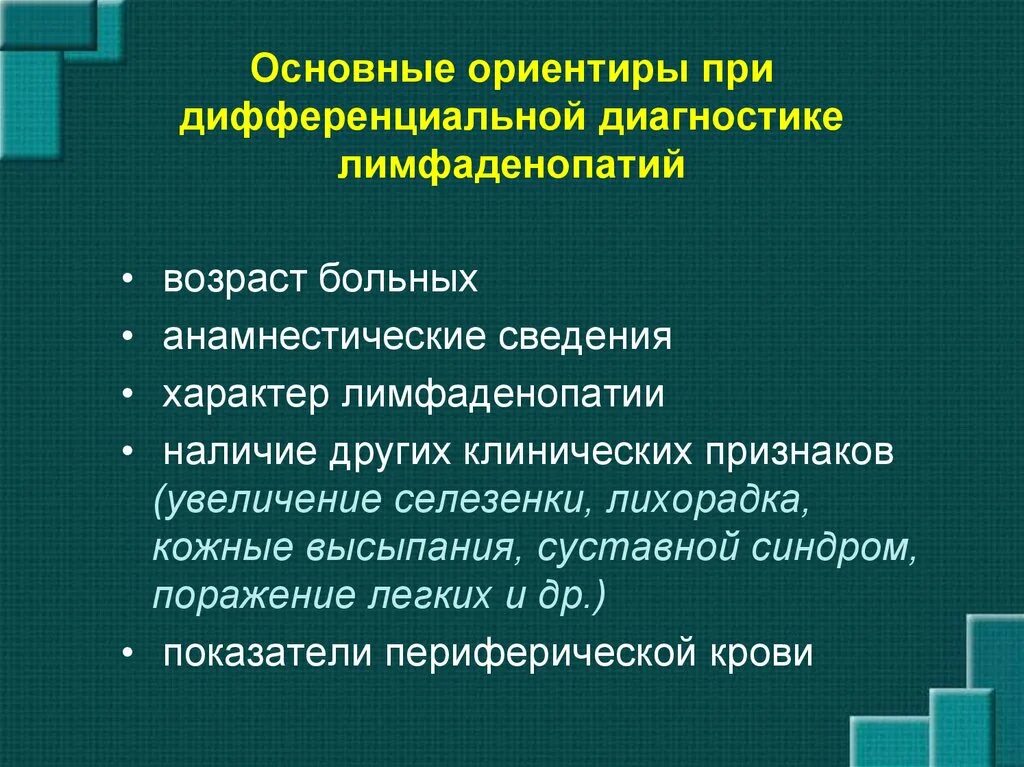 Основные ориентиры при дифференциальной диагностике лимфаденопатий

• возраст больных
• анамнестические сведения
• характер лимфаденопатии
• наличие других клинических признаков (увеличение селезенки, лихорадка, кожные высыпания, суставной синдром, поражение легких и др.)
• показатели периферической крови